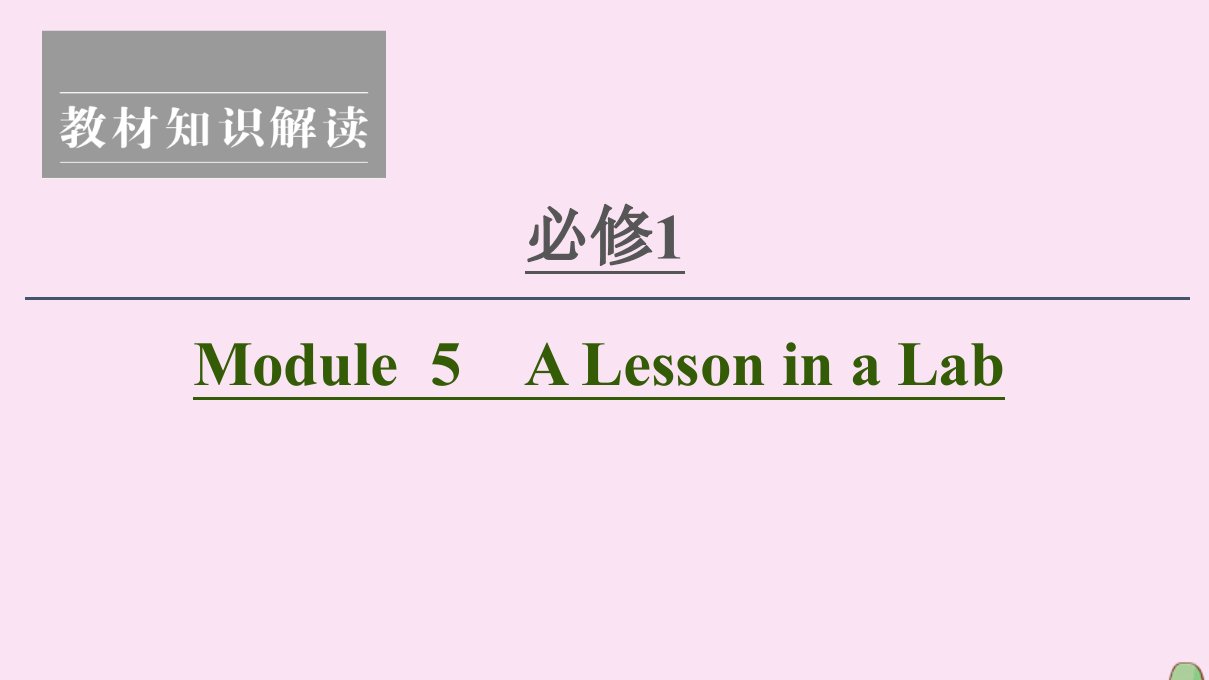 教材知识解读

必修1

Module 5 A Lesson in a Lab